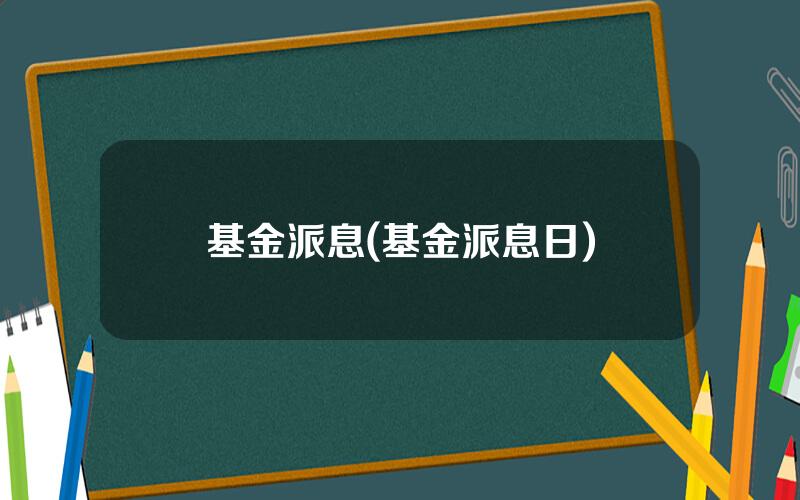 基金派息(基金派息日)